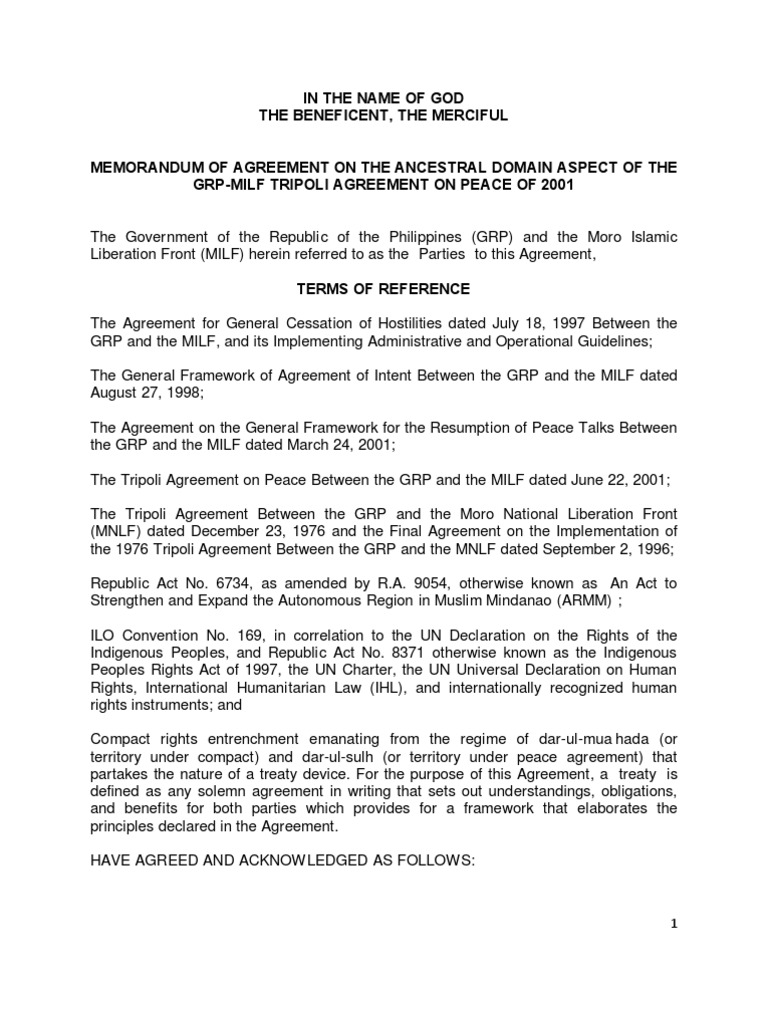 IN THE NAME OF GOD
THE BENEFICENT, THE MERCIFUL

MEMORANDUM OF AGREEMENT ON THE ANCESTRAL DOMAIN ASPECT OF THE GRP-MILF TRIPOLI AGREEMENT ON PEACE OF 2001

The Government of the Republic of the Philippines (GRP) and the Moro Islamic Liberation Front (MILF) herein referred to as the Parties to this Agreement,

TERMS OF REFERENCE

The Agreement for General Cessation of Hostilities dated July 18, 1997 Between the GRP and the MILF, and its Implementing Administrative and Operational Guidelines;

The General Framework of Agreement of Intent Between the GRP and the MILF dated August 27, 1998;

The Agreement on the General Framework for the Resumption of Peace Talks Between the GRP and the MILF dated March 24, 2001;

The Tripoli Agreement on Peace Between the GRP and the MILF dated June 22, 2001;

The Tripoli Agreement Between the GRP and the Moro National Liberation Front (MNLF) dated December 23, 1976 and the Final Agreement on the Implementation of the 1976 Tripoli Agreement Between the GRP and the MNLF dated September 2, 1996;

Republic Act No. 6734, as amended by R.A. 9054, otherwise known as An Act to Strengthen and Expand the Autonomous Region in Muslim Mindanao (ARMM) ;

ILO Convention No. 169, in correlation to the UN Declaration on the Rights of the Indigenous Peoples, and Republic Act No. 8371 otherwise known as the Indigenous Peoples Rights Act of 1997, the UN Charter, the UN Universal Declaration on Human Rights, International Humanitarian Law (IHL), and internationally recognized human rights instruments; and

Compact rights entrenchment emanating from the regime of dar-ul-mua hada (or territory under compact) and dar-ul-sulh (or territory under peace agreement) that partakes the nature of a treaty device. For the purpose of this Agreement, a treaty is defined as any solemn agreement in writing that sets out understandings, obligations, and benefits for both parties which provides for a framework that elaborates the principles declared in the Agreement.

HAVE AGREED AND ACKNOWLEDGED AS FOLLOWS:

1